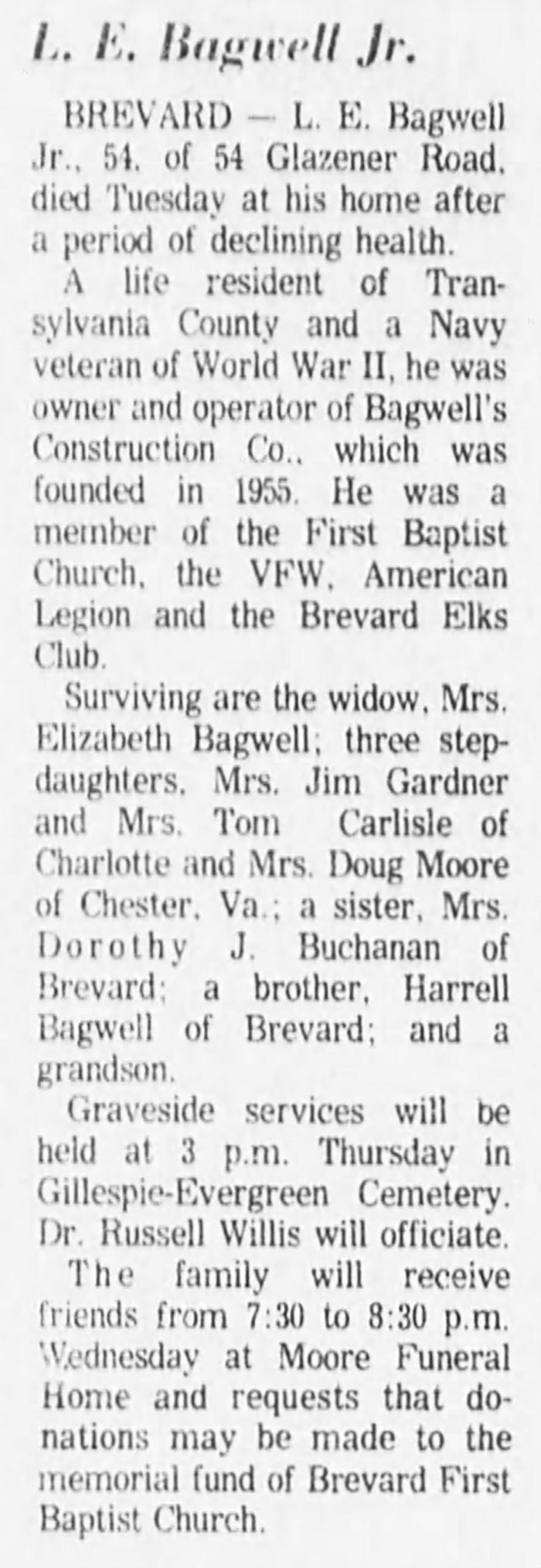 L. E. Bagwell Jr.

BREVARD — L. E. Bagwell Jr., 54, of 54 Glazener Road, died Tuesday at his home after a period of declining health.

A life resident of Transylvania County and a Navy veteran of World War II, he was owner and operator of Bagwell's Construction Co., which was founded in 1955. He was a member of the First Baptist Church, the VFW, American Legion and the Brevard Elks Club.

Surviving are the widow, Mrs. Elizabeth Bagwell; three stepdaughters, Mrs. Jim Gardner and Mrs. Tom Carlisle of Charlotte and Mrs. Doug Moore of Chester, Va.; a sister, Mrs. Dorothy J. Buchanan of Brevard; a brother, Harrell Bagwell of Brevard; and a grandson.

Graveside services will be held at 3 p.m. Thursday in Gillespie-Evergreen Cemetery. Dr. Russell Willis will officiate.

The family will receive friends from 7:30 to 8:30 p.m. Wednesday at Moore Funeral Home and requests that donations may be made to the memorial fund of Brevard First Baptist Church.